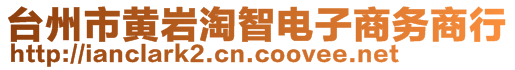 台州市黄岩淘智电子商务商行
http://ianclark2.cn.coovee.net